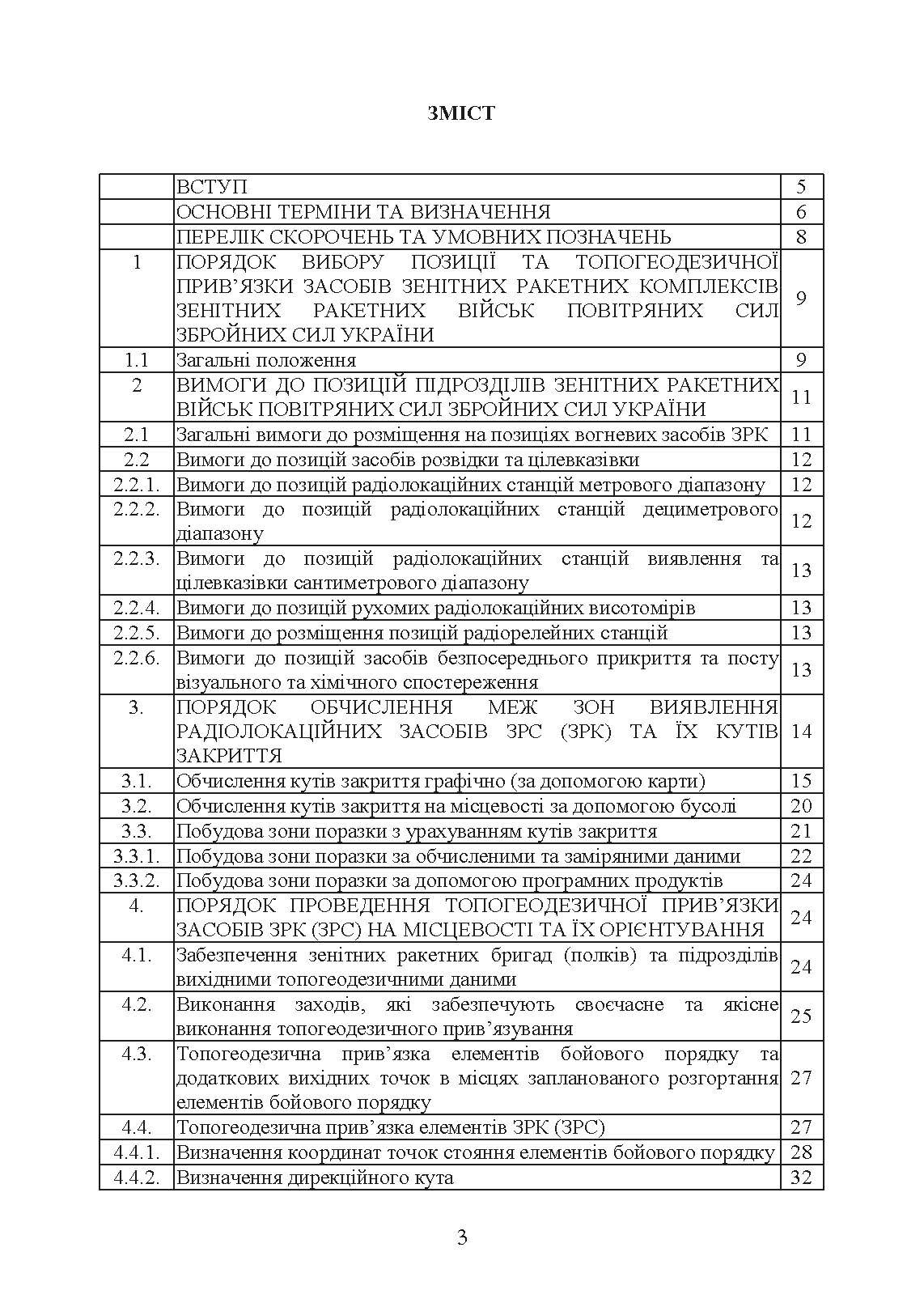 ЗМІСТ

| | | |
|---|---|---|
| | ВСТУП | 5 |
| | ОСНОВНІ ТЕРМІНИ ТА ВИЗНАЧЕННЯ | 6 |
| | ПЕРЕЛІК СКОРОЧЕНЬ ТА УМОВНИХ ПОЗНАЧЕНЬ | 8 |
| 1 | ПОРЯДОК ВИБОРУ ПОЗИЦІЇ ТА ТОПОГЕОДЕЗИЧНОЇ ПРИВ'ЯЗКИ ЗАСОБІВ ЗЕНІТНИХ РАКЕТНИХ КОМПЛЕКСІВ ЗЕНІТНИХ РАКЕТНИХ ВІЙСЬК ПОВІТРЯНИХ СИЛ ЗБРОЙНИХ СИЛ УКРАЇНИ | 9 |
| 1.1 | Загальні положення | 9 |
| 2 | ВИМОГИ ДО ПОЗИЦІЙ ПІДРОЗДІЛІВ ЗЕНІТНИХ РАКЕТНИХ ВІЙСЬК ПОВІТРЯНИХ СИЛ ЗБРОЙНИХ СИЛ УКРАЇНИ | 11 |
| 2.1 | Загальні вимоги до розміщення на позиціях вогневих засобів ЗРК | 11 |
| 2.2 | Вимоги до позицій засобів розвідки та цілевказівки | 12 |
| 2.2.1. | Вимоги до позицій радіолокаційних станцій метрового діапазону | 12 |
| 2.2.2. | Вимоги до позицій радіолокаційних станцій дециметрового діапазону | 12 |
| 2.2.3. | Вимоги до позицій радіолокаційних станцій виявлення та цілевказівки сантиметрового діапазону | 13 |
| 2.2.4. | Вимоги до позицій рухомих радіолокаційних висотомірів | 13 |
| 2.2.5. | Вимоги до розміщення позицій радіорелейних станцій | 13 |
| 2.2.6. | Вимоги до позицій засобів безпосереднього прикриття та посту візуального та хімічного спостереження | 13 |
| 3. | ПОРЯДОК ОБЧИСЛЕННЯ МЕЖ ЗОН ВИЯВЛЕННЯ РАДІОЛОКАЦІЙНИХ ЗАСОБІВ ЗРС (ЗРК) ТА ЇХ КУТІВ ЗАКРИТТЯ | 14 |
| 3.1. | Обчислення кутів закриття графічно (за допомогою карти) | 15 |
| 3.2. | Обчислення кутів закриття на місцевості за допомогою бусолі | 20 |
| 3.3. | Побудова зони поразки з урахуванням кутів закриття | 21 |
| 3.3.1. | Побудова зони поразки за обчисленими та заміряними даними | 22 |
| 3.3.2. | Побудова зони поразки за допомогою програмних продуктів | 24 |
| 4. | ПОРЯДОК ПРОВЕДЕННЯ ТОПОГЕОДЕЗИЧНОЇ ПРИВ'ЯЗКИ ЗАСОБІВ ЗРК (ЗРС) НА МІСЦЕВОСТІ ТА ЇХ ОРІЄНТУВАННЯ | 24 |
| 4.1. | Забезпечення зенітних ракетних бригад (полків) та підрозділів вихідними топогеодезичними даними | 24 |
| 4.2. | Виконання заходів, які забезпечують своєчасне та якісне виконання топогеодезичного прив'язування | 25 |
| 4.3. | Топогеодезична прив'язка елементів бойового порядку та додаткових вихідних точок в місцях запланованого розгортання елементів бойового порядку | 27 |
| 4.4. | Топогеодезична прив'язка елементів ЗРК (ЗРС) | 27 |
| 4.4.1. | Визначення координат точок стояння елементів бойового порядку | 28 |
| 4.4.2. | Визначення дирекційного кута | 32 |

3